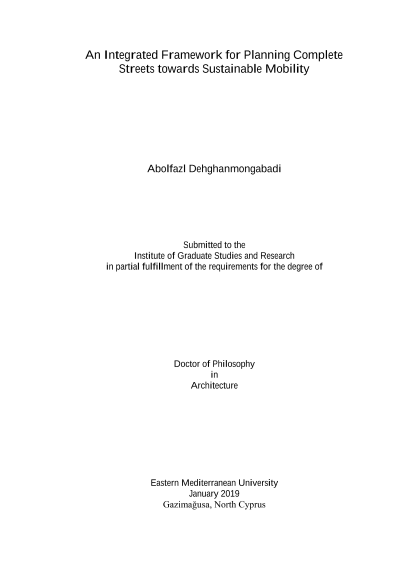 An Integrated Framework for Planning Complete Streets towards Sustainable Mobility

Abolfazl Dehghanmongabadi

Submitted to the
Institute of Graduate Studies and Research
in partial fulfillment of the requirements for the degree of

Doctor of Philosophy
in
Architecture

Eastern Mediterranean University
January 2019
Gazimağusa, North Cyprus